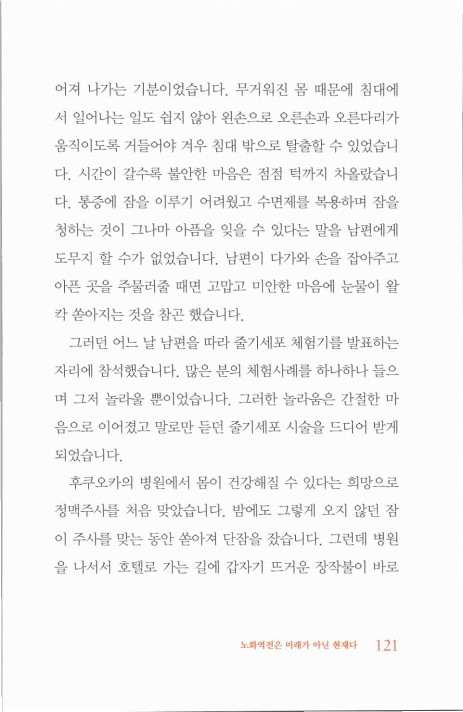 어져 나가는 기분이었습니다. 무거워진 몸 때문에 침대에서 일어나는 일도 쉽지 않아 왼손으로 오른손과 오른다리가 움직이도록 거들어야 겨우 침대 밖으로 탈출할 수 있었습니다. 시간이 갈수록 불안한 마음은 점점 턱까지 차올랐습니다. 통증에 잠을 이루기 어려웠고 수면제를 복용하며 잠을 청하는 것이 그나마 아픔을 잊을 수 있다는 말을 남편에게 도무지 할 수가 없었습니다. 남편이 다가와 손을 잡아주고 아픈 곳을 주물러줄 때면 고맙고 미안한 마음에 눈물이 왈칵 쏟아지는 것을 참곤 했습니다.

그러던 어느 날 남편을 따라 줄기세포 체험기를 발표하는 자리에 참석했습니다. 많은 분의 체험사례를 하나하나 들으며 그저 놀라울 뿐이었습니다. 그러한 놀라움은 간절한 마음으로 이어졌고 말로만 듣던 줄기세포 시술을 드디어 받게 되었습니다.

후쿠오카의 병원에서 몸이 건강해질 수 있다는 희망으로 정맥주사를 처음 맞았습니다. 밤에도 그렇게 오지 않던 잠이 주사를 맞는 동안 쏟아져 단잠을 잤습니다. 그런데 병원을 나서서 호텔로 가는 길에 갑자기 뜨거운 장작불이 바로

노화역전은 미래가 아닌 현재다 121